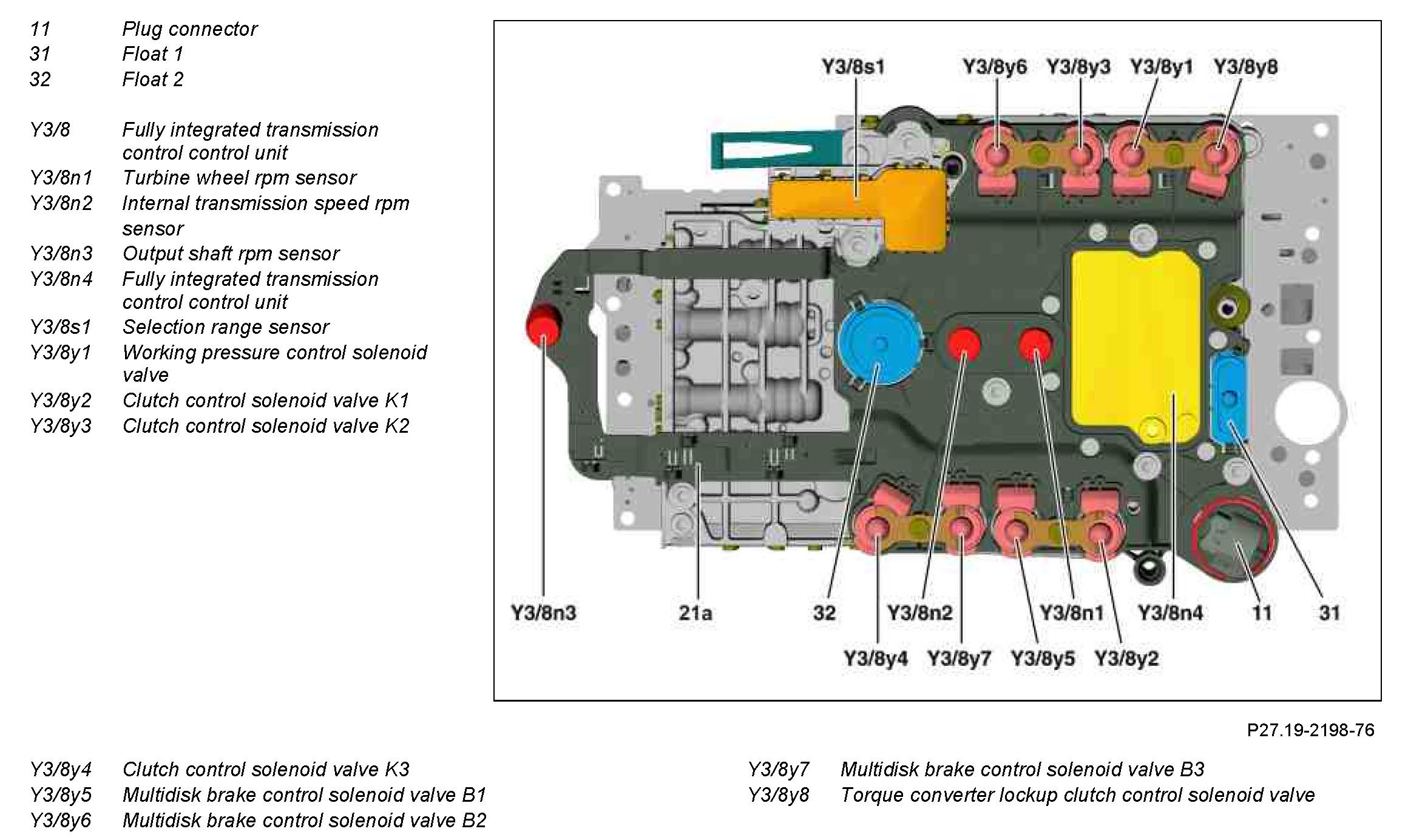 11 Plug connector
31 Float 1
32 Float 2

Y3/8 Fully integrated transmission control control unit
Y3/8n1 Turbine wheel rpm sensor
Y3/8n2 Internal transmission speed rpm sensor
Y3/8n3 Output shaft rpm sensor
Y3/8n4 Fully integrated transmission control control unit
Y3/8s1 Selection range sensor
Y3/8y1 Working pressure control solenoid valve
Y3/8y2 Clutch control solenoid valve K1
Y3/8y3 Clutch control solenoid valve K2

Y3/8s1
Y3/8y6
Y3/8y3
Y3/8y1
Y3/8y8
Y3/8n3
21a
32
Y3/8n2
Y3/8n1
Y3/8n4
11
31
Y3/8y4
Y3/8y7
Y3/8y5
Y3/8y2

P27.19-2198-76

Y3/8y4 Clutch control solenoid valve K3
Y3/8y5 Multidisk brake control solenoid valve B1
Y3/8y6 Multidisk brake control solenoid valve B2

Y3/8y7 Multidisk brake control solenoid valve B3
Y3/8y8 Torque converter lockup clutch control solenoid valve